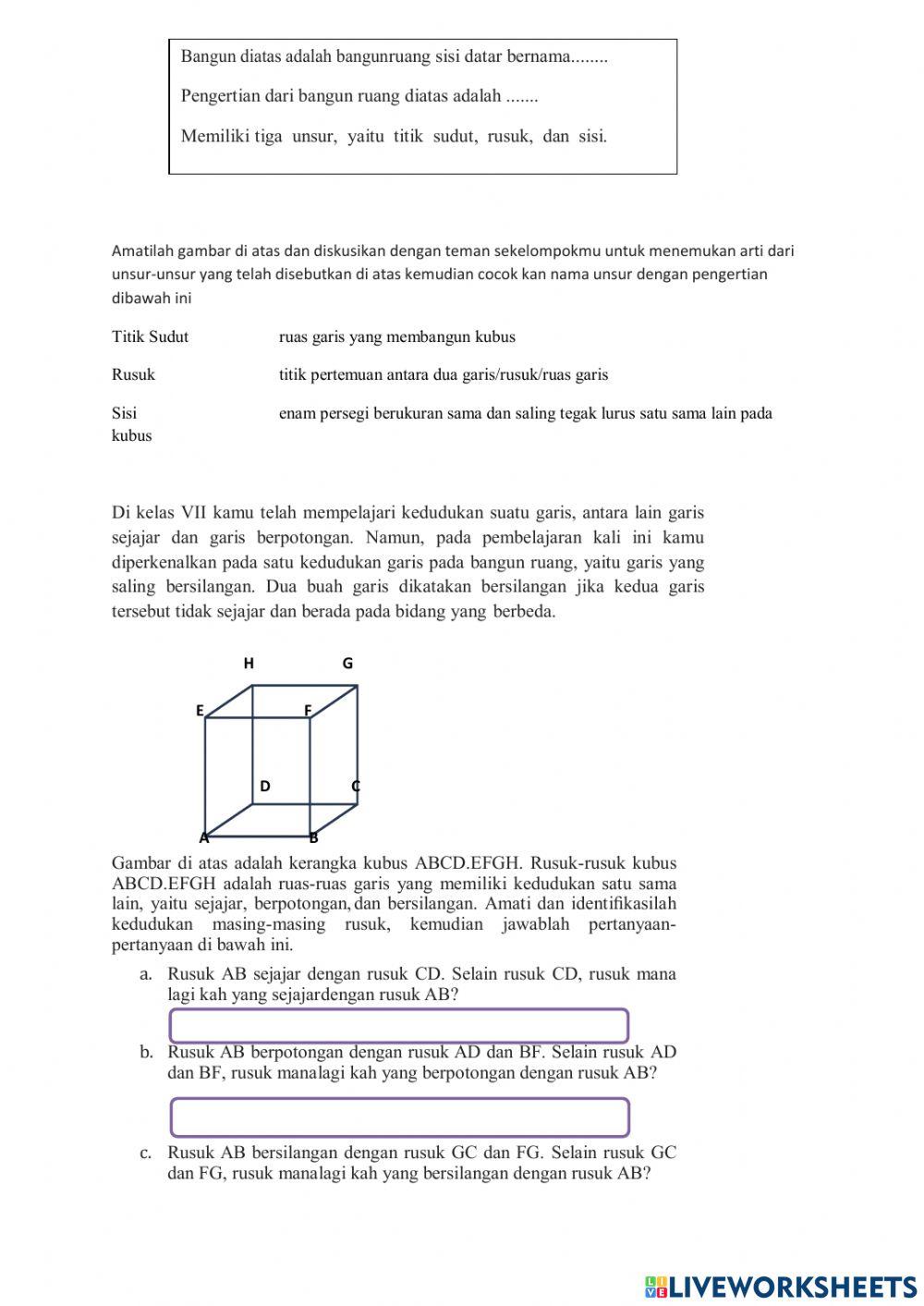 Bangun diatas adalah bangunruang sisi datar bernama........

Pengertian dari bangun ruang diatas adalah .......

Memiliki tiga unsur, yaitu titik sudut, rusuk, dan sisi.

Amatilah gambar di atas dan diskusikan dengan teman sekelompokmu untuk menemukan arti dari unsur-unsur yang telah disebutkan di atas kemudian cocok kan nama unsur dengan pengertian dibawah ini

Titik Sudut ruas garis yang membangun kubus

Rusuk titik pertemuan antara dua garis/rusuk/ruas garis

Sisi enam persegi berukuran sama dan saling tegak lurus satu sama lain pada kubus

Di kelas VII kamu telah mempelajari kedudukan suatu garis, antara lain garis sejajar dan garis berpotongan. Namun, pada pembelajaran kali ini kamu diperkenalkan pada satu kedudukan garis pada bangun ruang, yaitu garis yang saling bersilangan. Dua buah garis dikatakan bersilangan jika kedua garis tersebut tidak sejajar dan berada pada bidang yang berbeda.

H G
E F
D C
A B

Gambar di atas adalah kerangka kubus ABCD.EFGH. Rusuk-rusuk kubus ABCD.EFGH adalah ruas-ruas garis yang memiliki kedudukan satu sama lain, yaitu sejajar, berpotongan, dan bersilangan. Amati dan identifikasilah kedudukan masing-masing rusuk, kemudian jawablah pertanyaan-pertanyaan di bawah ini.

a. Rusuk AB sejajar dengan rusuk CD. Selain rusuk CD, rusuk mana lagi kah yang sejajardengan rusuk AB?

b. Rusuk AB berpotongan dengan rusuk AD dan BF. Selain rusuk AD dan BF, rusuk manalagi kah yang berpotongan dengan rusuk AB?

c. Rusuk AB bersilangan dengan rusuk GC dan FG. Selain rusuk GC dan FG, rusuk manalagi kah yang bersilangan dengan rusuk AB?

LIVEWORKSHEETS